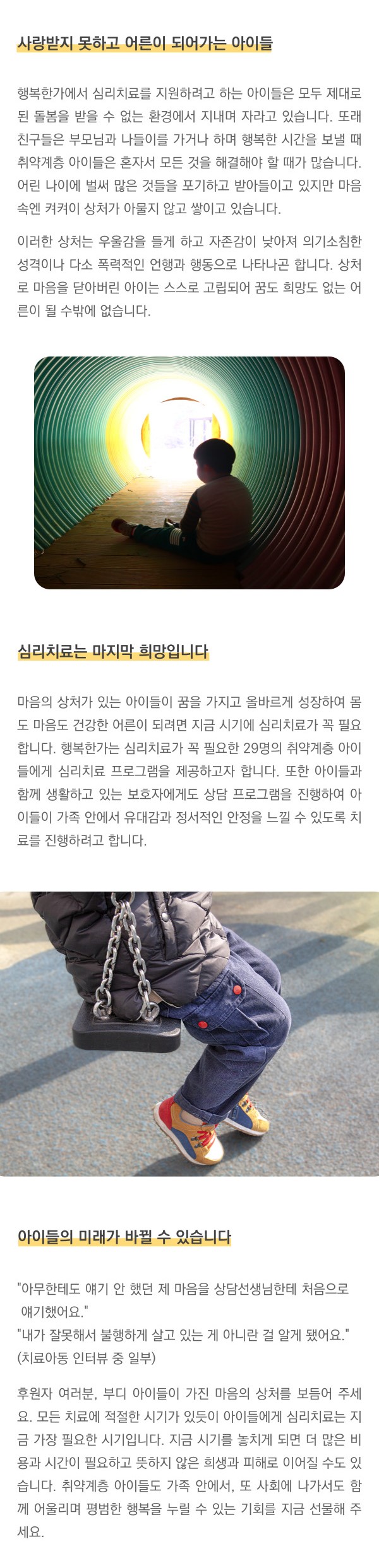 사랑받지 못하고 어른이 되어가는 아이들

행복한가에서 심리치료를 지원하려고 하는 아이들은 모두 제대로 된 돌봄을 받을 수 없는 환경에서 지내며 자라고 있습니다. 또래 친구들은 부모님과 나들이를 가거나 하며 행복한 시간을 보낼 때 취약계층 아이들은 혼자서 모든 것을 해결해야 할 때가 많습니다. 어린 나이에 벌써 많은 것들을 포기하고 받아들이고 있지만 마음 속엔 켜켜이 상처가 아물지 않고 쌓이고 있습니다.

이러한 상처는 우울감을 들게 하고 자존감이 낮아져 의기소침한 성격이나 다소 폭력적인 언행과 행동으로 나타나곤 합니다. 상처로 마음을 닫아버린 아이는 스스로 고립되어 꿈도 희망도 없는 어른이 될 수밖에 없습니다.

심리치료는 마지막 희망입니다

마음의 상처가 있는 아이들이 꿈을 가지고 올바르게 성장하여 몸도 마음도 건강한 어른이 되려면 지금 시기에 심리치료가 꼭 필요합니다. 행복한가는 심리치료가 꼭 필요한 29명의 취약계층 아이들에게 심리치료 프로그램을 제공하고자 합니다. 또한 아이들과 함께 생활하고 있는 보호자에게도 상담 프로그램을 진행하여 아이들이 가족 안에서 유대감과 정서적인 안정을 느낄 수 있도록 치료를 진행하려고 합니다.

아이들의 미래가 바뀔 수 있습니다

"아무한테도 얘기 안 했던 제 마음을 상담선생님한테 처음으로 얘기했어요."
"내가 잘못해서 불행하게 살고 있는 게 아니란 걸 알게 됐어요."
(치료아동 인터뷰 중 일부)

후원자 여러분, 부디 아이들이 가진 마음의 상처를 보듬어 주세요. 모든 치료에 적절한 시기가 있듯이 아이들에게 심리치료는 지금 가장 필요한 시기입니다. 지금 시기를 놓치게 되면 더 많은 비용과 시간이 필요하고 뜻하지 않은 희생과 피해로 이어질 수도 있습니다. 취약계층 아이들도 가족 안에서, 또 사회에 나가서도 함께 어울리며 평범한 행복을 누릴 수 있는 기회를 지금 선물해 주세요.